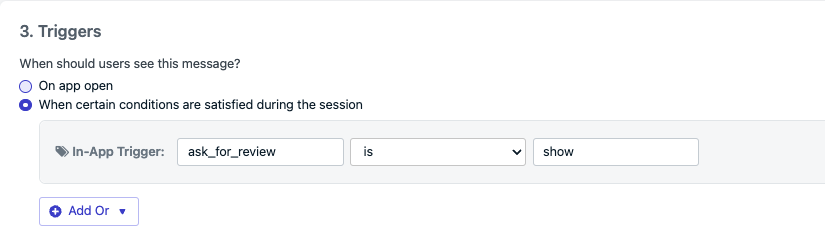 3. Triggers

When should users see this message?

On app open

When certain conditions are satisfied during the session

In-App Trigger: ask_for_review is show

Add Or